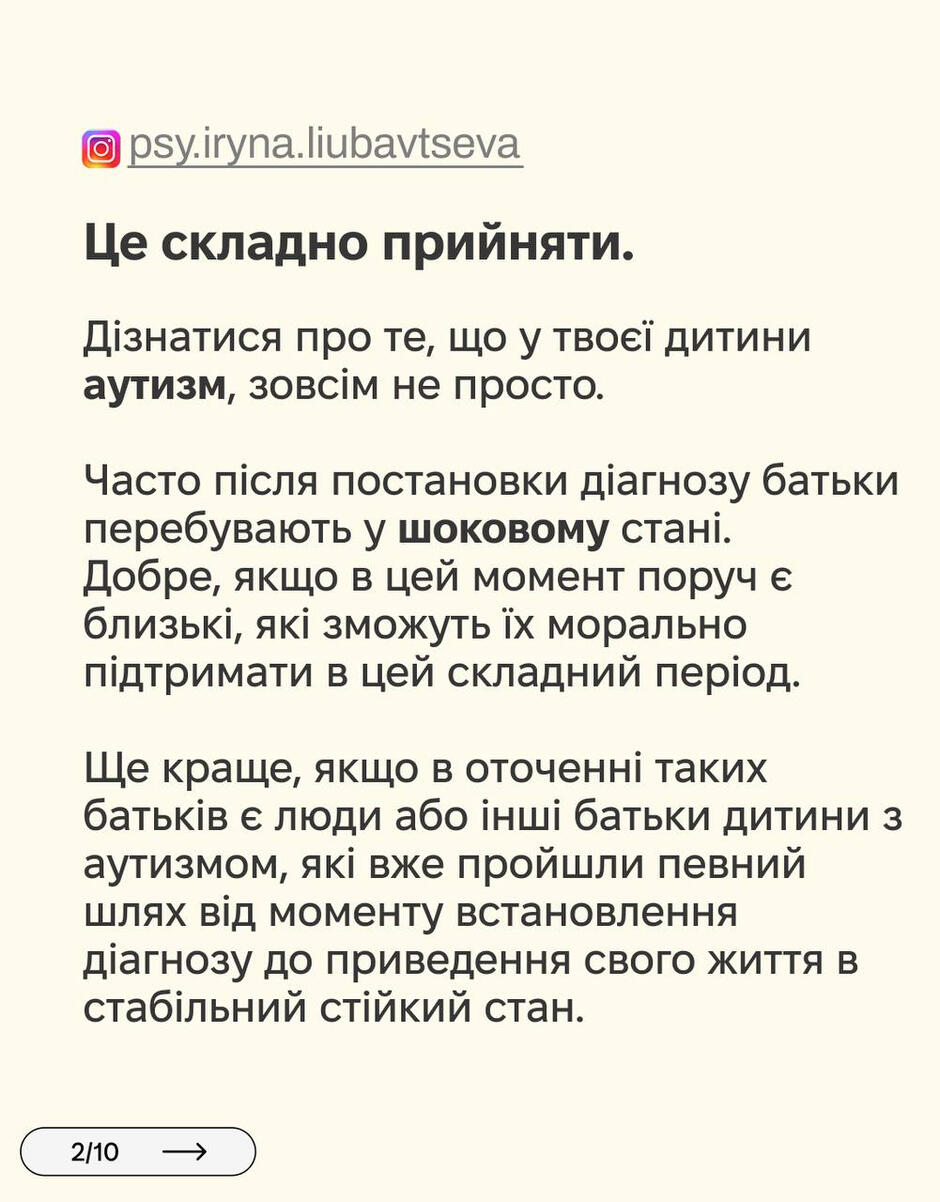 psy.iryna.liubavtseva

Це складно прийняти.

Дізнатися про те, що у твоєї дитини аутизм, зовсім не просто.

Часто після постановки діагнозу батьки перебувають у шоковому стані. Добре, якщо в цей момент поруч є близькі, які зможуть їх морально підтримати в цей складний період.

Ще краще, якщо в оточенні таких батьків є люди або інші батьки дитини з аутизмом, які вже пройшли певний шлях від моменту встановлення діагнозу до приведення свого життя в стабільний стійкий стан.

2/10 ⟶